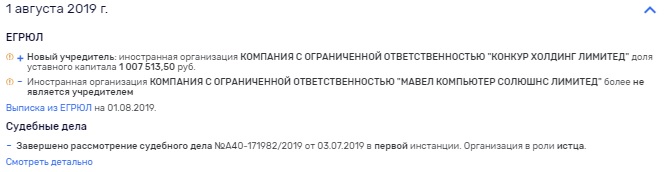 1 августа 2019 г.

ЕГРЮЛ

+ Новый учредитель: иностранная организация КОМПАНИЯ С ОГРАНИЧЕННОЙ ОТВЕТСТВЕННОСТЬЮ "КОНКУР ХОЛДИНГ ЛИМИТЕД" доля уставного капитала 1 007 513,50 руб.

− Иностранная организация КОМПАНИЯ С ОГРАНИЧЕННОЙ ОТВЕТСТВЕННОСТЬЮ "МАВЕЛ КОМПЬЮТЕР СОЛЮШНС ЛИМИТЕД" более не является учредителем

Выписка из ЕГРЮЛ на 01.08.2019.

Судебные дела

− Завершено рассмотрение судебного дела №А40-171982/2019 от 03.07.2019 в первой инстанции. Организация в роли истца.

Смотреть детально